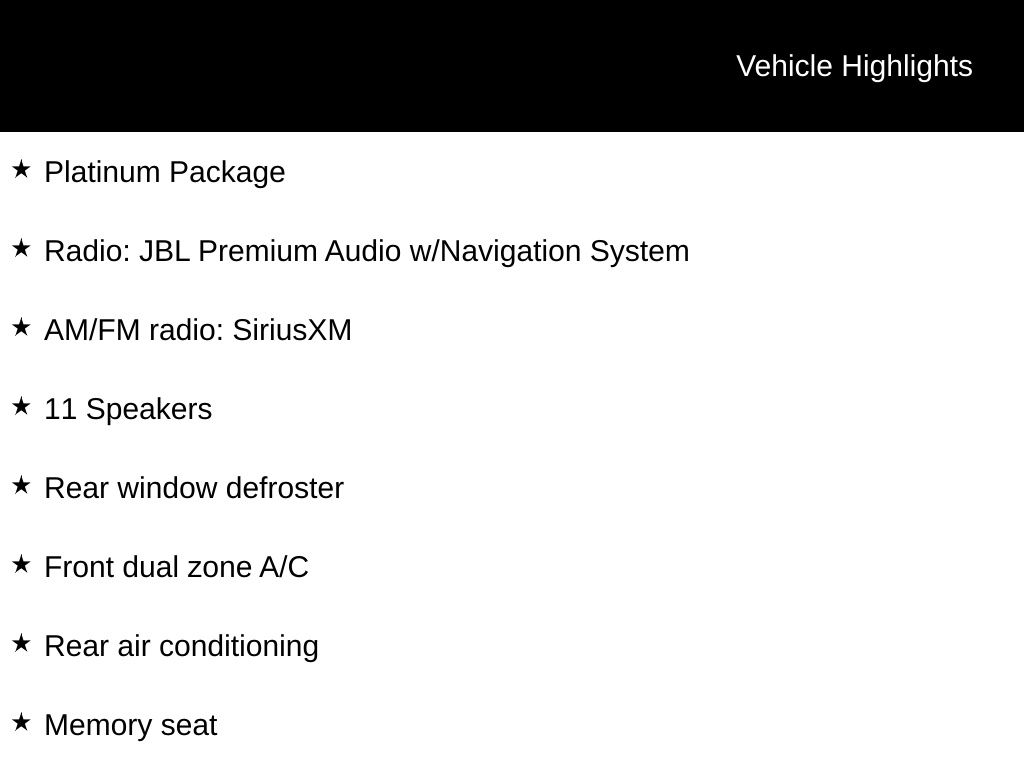 Vehicle Highlights

★ Platinum Package

★ Radio: JBL Premium Audio w/Navigation System

★ AM/FM radio: SiriusXM

★ 11 Speakers

★ Rear window defroster

★ Front dual zone A/C

★ Rear air conditioning

★ Memory seat